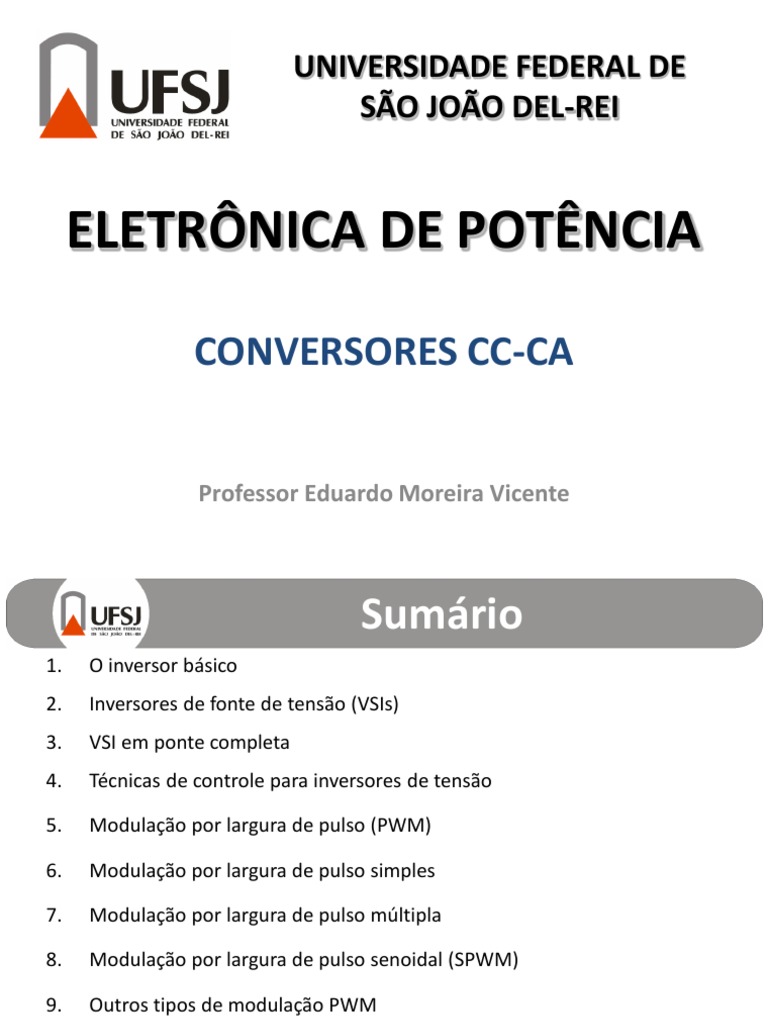 UFSJ
UNIVERSIDADE FEDERAL DE SÃO JOÃO DEL-REI

UNIVERSIDADE FEDERAL DE SÃO JOÃO DEL-REI

ELETRÔNICA DE POTÊNCIA

CONVERSORES CC-CA

Professor Eduardo Moreira Vicente

UFSJ
UNIVERSIDADE FEDERAL DE SÃO JOÃO DEL-REI

Sumário

1. O inversor básico
2. Inversores de fonte de tensão (VSIs)
3. VSI em ponte completa
4. Técnicas de controle para inversores de tensão
5. Modulação por largura de pulso (PWM)
6. Modulação por largura de pulso simples
7. Modulação por largura de pulso múltipla
8. Modulação por largura de pulso senoidal (SPWM)
9. Outros tipos de modulação PWM